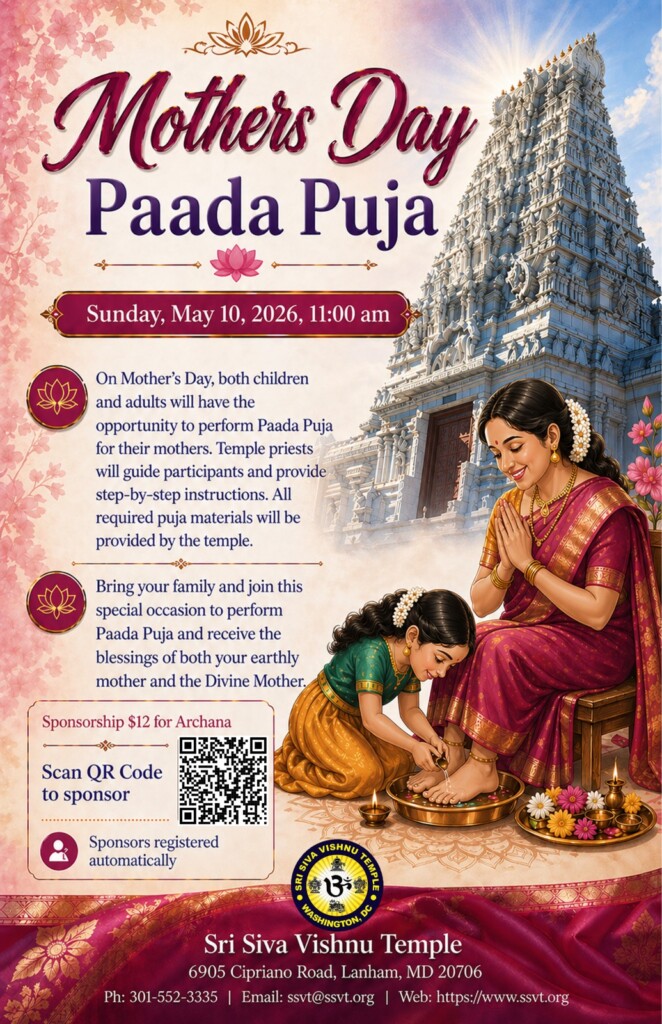 Mothers Day
Paada Puja

Sunday, May 10, 2026, 11:00 am

On Mother's Day, both children and adults will have the opportunity to perform Paada Puja for their mothers. Temple priests will guide participants and provide step-by-step instructions. All required puja materials will be provided by the temple.

Bring your family and join this special occasion to perform Paada Puja and receive the blessings of both your earthly mother and the Divine Mother.

Sponsorship $12 for Archana

Scan QR Code to sponsor

Sponsors registered automatically

SRI SIVA VISHNU TEMPLE
WASHINGTON, DC

Sri Siva Vishnu Temple
6905 Cipriano Road, Lanham, MD 20706
Ph: 301-552-3335 | Email: ssvt@ssvt.org | Web: https://www.ssvt.org